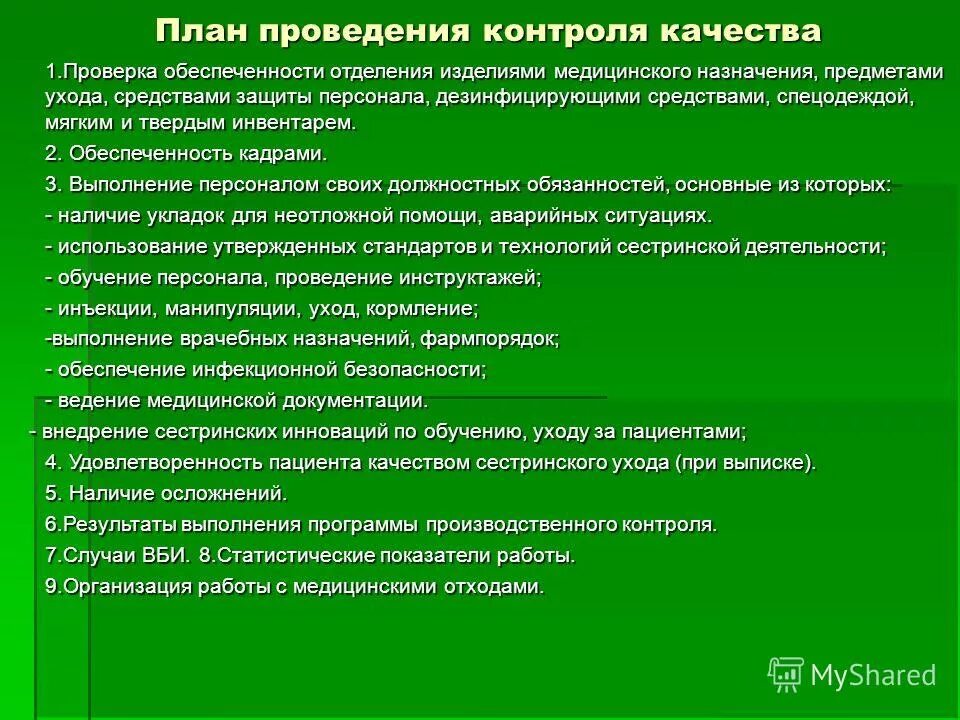 План проведения контроля качества

1.Проверка обеспеченности отделения изделиями медицинского назначения, предметами ухода, средствами защиты персонала, дезинфицирующими средствами, спецодеждой, мягким и твердым инвентарем.

2. Обеспеченность кадрами.

3. Выполнение персоналом своих должностных обязанностей, основные из которых:

- наличие укладок для неотложной помощи, аварийных ситуациях.

- использование утвержденных стандартов и технологий сестринской деятельности;

- обучение персонала, проведение инструктажей;

- инъекции, манипуляции, уход, кормление;

-выполнение врачебных назначений, фармпорядок;

- обеспечение инфекционной безопасности;

- ведение медицинской документации.

- внедрение сестринских инноваций по обучению, уходу за пациентами;

4. Удовлетворенность пациента качеством сестринского ухода (при выписке).

5. Наличие осложнений.

6.Результаты выполнения программы производственного контроля.

7.Случаи ВБИ. 8.Статистические показатели работы.

9.Организация работы с медицинскими отходами.

MyShared